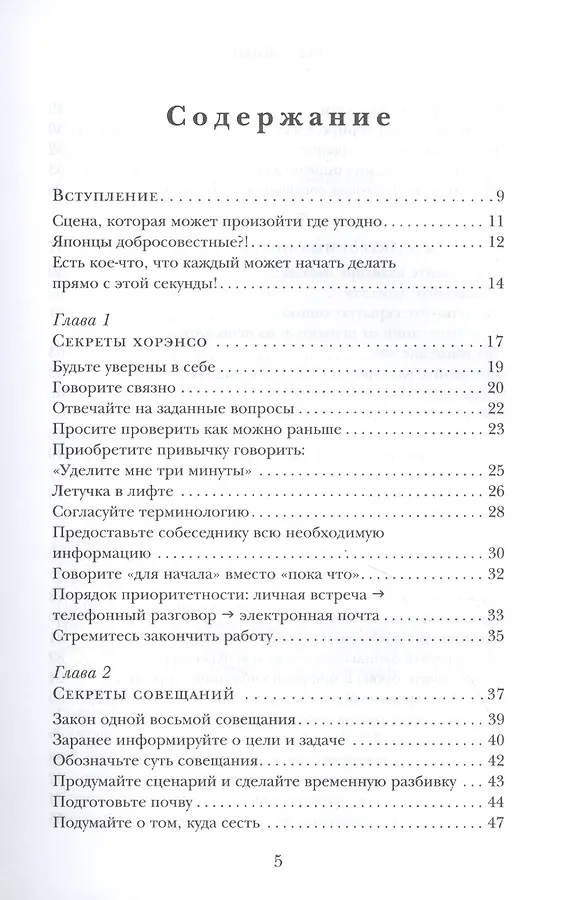 Содержание

Вступление . . . 9
Сцена, которая может произойти где угодно . . . 11
Японцы добросовестные?! . . . 12
Есть кое-что, что каждый может начать делать прямо с этой секунды! . . . 14

Глава 1
Секреты хорэнсо . . . 17
Будьте уверены в себе . . . 19
Говорите связно . . . 20
Отвечайте на заданные вопросы . . . 22
Просите проверить как можно раньше . . . 23
Приобретите привычку говорить: «Уделите мне три минуты» . . . 25
Летучка в лифте . . . 26
Согласуйте терминологию . . . 28
Предоставьте собеседнику всю необходимую информацию . . . 30
Говорите «для начала» вместо «пока что» . . . 32
Порядок приоритетности: личная встреча → телефонный разговор → электронная почта . . . 33
Стремитесь закончить работу . . . 35

Глава 2
Секреты совещаний . . . 37
Закон одной восьмой совещания . . . 39
Заранее информируйте о цели и задаче . . . 40
Обозначьте суть совещания . . . 42
Продумайте сценарий и сделайте временную разбивку . . . 43
Подготовьте почву . . . 44
Подумайте о том, куда сесть . . . 47

5